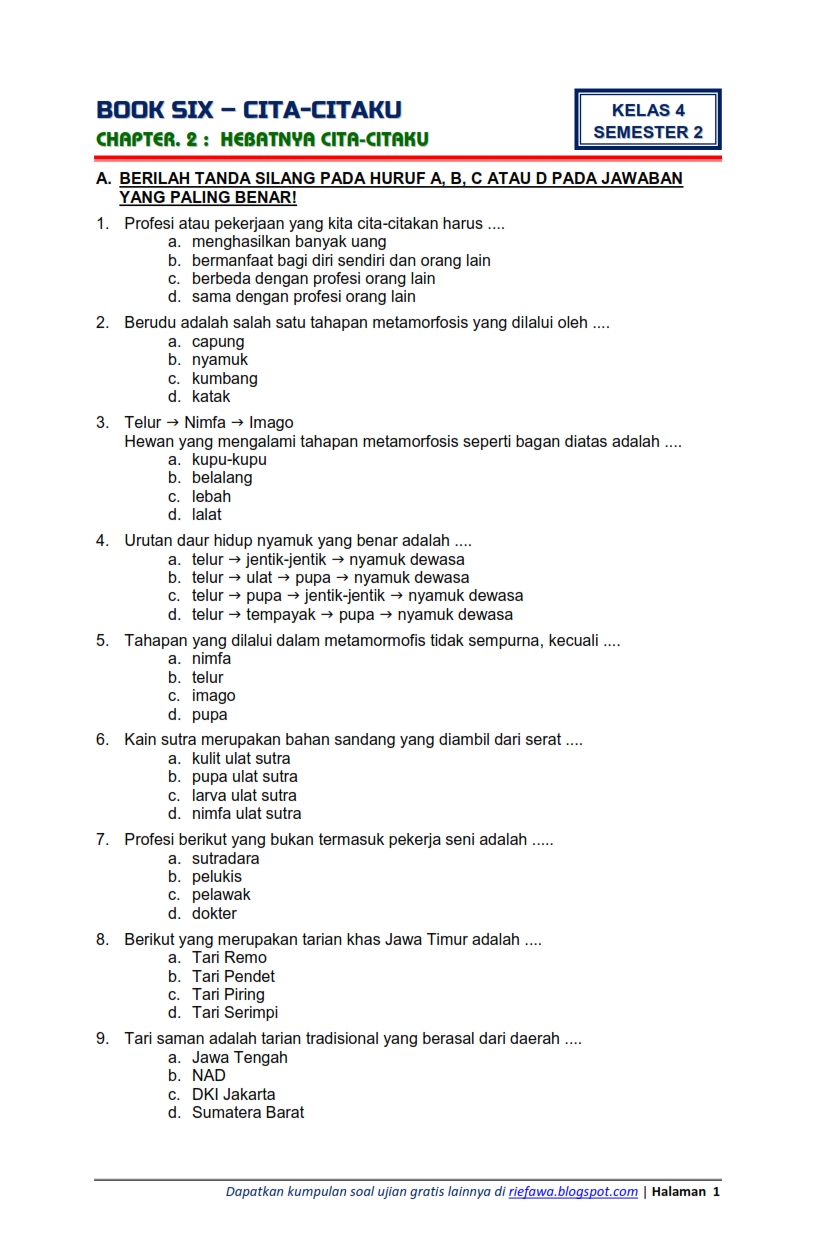 BOOK SIX – CITA-CITAKU
CHAPTER. 2 : HEBATNYA CITA-CITAKU

KELAS 4
SEMESTER 2

A. BERILAH TANDA SILANG PADA HURUF A, B, C ATAU D PADA JAWABAN YANG PALING BENAR!

1. Profesi atau pekerjaan yang kita cita-citakan harus ....
a. menghasilkan banyak uang
b. bermanfaat bagi diri sendiri dan orang lain
c. berbeda dengan profesi orang lain
d. sama dengan profesi orang lain

2. Berudu adalah salah satu tahapan metamorfosis yang dilalui oleh ....
a. capung
b. nyamuk
c. kumbang
d. katak

3. Telur → Nimfa → Imago
Hewan yang mengalami tahapan metamorfosis seperti bagan diatas adalah ....
a. kupu-kupu
b. belalang
c. lebah
d. lalat

4. Urutan daur hidup nyamuk yang benar adalah ....
a. telur → jentik-jentik → nyamuk dewasa
b. telur → ulat → pupa → nyamuk dewasa
c. telur → pupa → jentik-jentik → nyamuk dewasa
d. telur → tempayak → pupa → nyamuk dewasa

5. Tahapan yang dilalui dalam metamormofis tidak sempurna, kecuali ....
a. nimfa
b. telur
c. imago
d. pupa

6. Kain sutra merupakan bahan sandang yang diambil dari serat ....
a. kulit ulat sutra
b. pupa ulat sutra
c. larva ulat sutra
d. nimfa ulat sutra

7. Profesi berikut yang bukan termasuk pekerja seni adalah .....
a. sutradara
b. pelukis
c. pelawak
d. dokter

8. Berikut yang merupakan tarian khas Jawa Timur adalah ....
a. Tari Remo
b. Tari Pendet
c. Tari Piring
d. Tari Serimpi

9. Tari saman adalah tarian tradisional yang berasal dari daerah ....
a. Jawa Tengah
b. NAD
c. DKI Jakarta
d. Sumatera Barat

Dapatkan kumpulan soal ujian gratis lainnya di riefawa.blogspot.com | Halaman 1